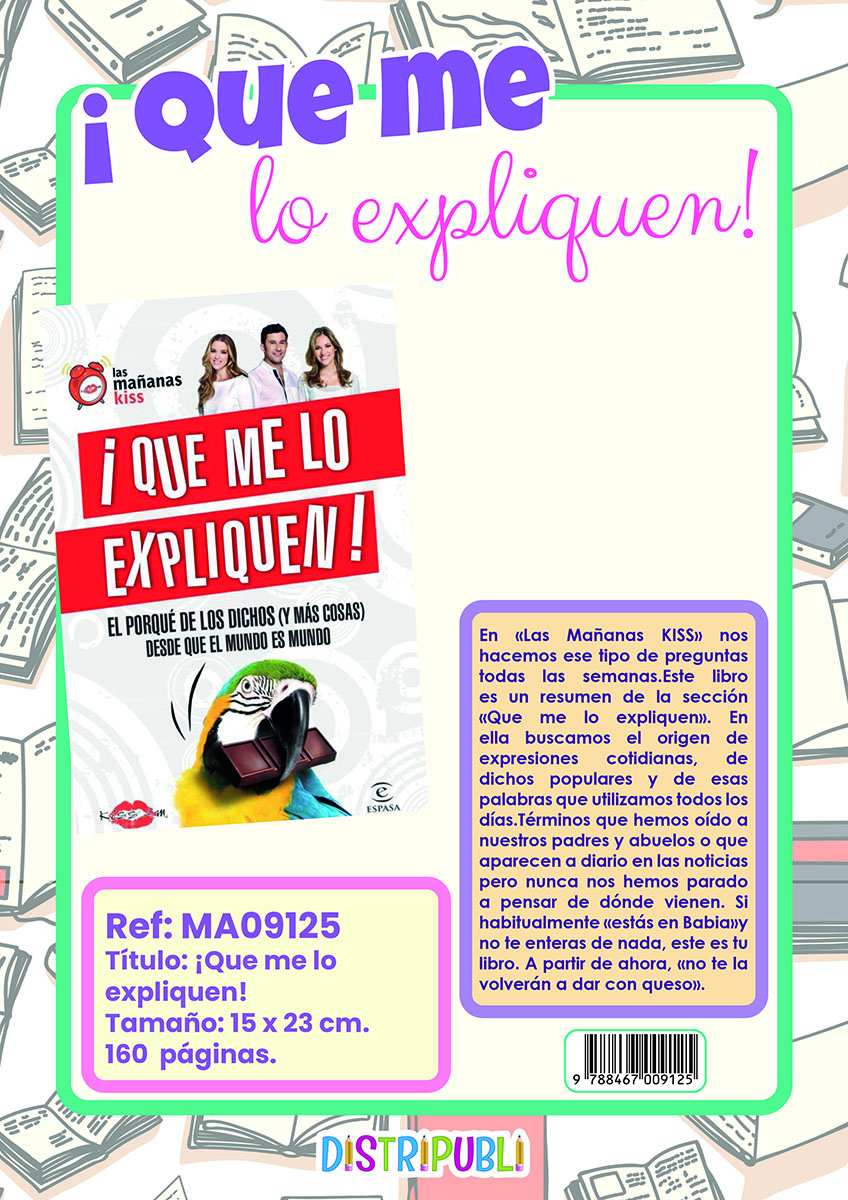 ¡Que me lo expliquen!

las mañanas kiss

¡QUE ME LO EXPLIQUEN!

EL PORQUÉ DE LOS DICHOS (Y MÁS COSAS) DESDE QUE EL MUNDO ES MUNDO

ESPASA

En «Las Mañanas KISS» nos hacemos ese tipo de preguntas todas las semanas.Este libro es un resumen de la sección «Que me lo expliquen». En ella buscamos el origen de expresiones cotidianas, de dichos populares y de esas palabras que utilizamos todos los días.Términos que hemos oído a nuestros padres y abuelos o que aparecen a diario en las noticias pero nunca nos hemos parado a pensar de dónde vienen. Si habitualmente «estás en Babia»y no te enteras de nada, este es tu libro. A partir de ahora, «no te la volverán a dar con queso».

Ref: MA09125
Título: ¡Que me lo expliquen!
Tamaño: 15 x 23 cm.
160 páginas.

9 788467 009125

DISTRIPUBLI